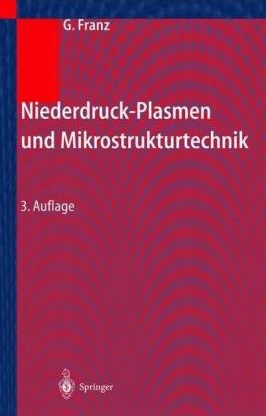 G. Franz

Niederdruck-Plasmen und Mikrostrukturtechnik

3. Auflage

Springer